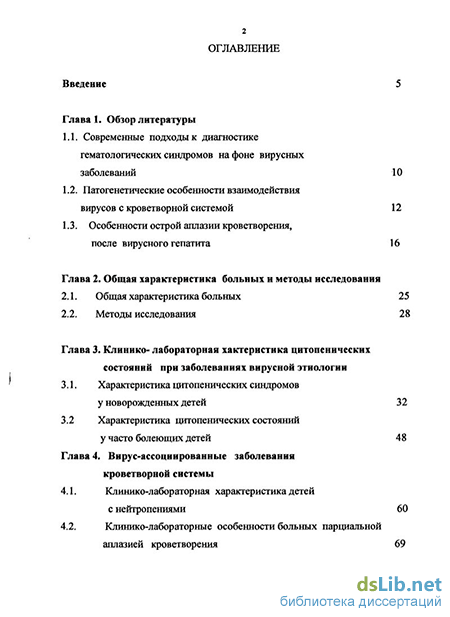 2

ОГЛАВЛЕНИЕ

Введение 5

Глава 1. Обзор литературы

1.1. Современные подходы к диагностике гематологических синдромов на фоне вирусных заболеваний 10

1.2. Патогенетические особенности взаимодействия вирусов с кроветворной системой 12

1.3. Особенности острой аплазии кроветворения, после вирусного гепатита 16

Глава 2. Общая характеристика больных и методы исследования

2.1. Общая характеристика больных 25

2.2. Методы исследования 28

Глава 3. Клинико- лабораторная хактеристика цитопенических состояний при заболеваниях вирусной этиологии

3.1. Характеристика цитопенических синдромов у новорожденных детей 32

3.2 Характеристика цитопенических состояний у часто болеющих детей 48

Глава 4. Вирус-ассоциированные заболевания кроветворной системы

4.1. Клинико-лабораторная характеристика детей с нейтропениями 60

4.2. Клинико-лабораторные особенности больных парциальной аплазией кроветворения 69

dsLib.net
библиотека диссертаций